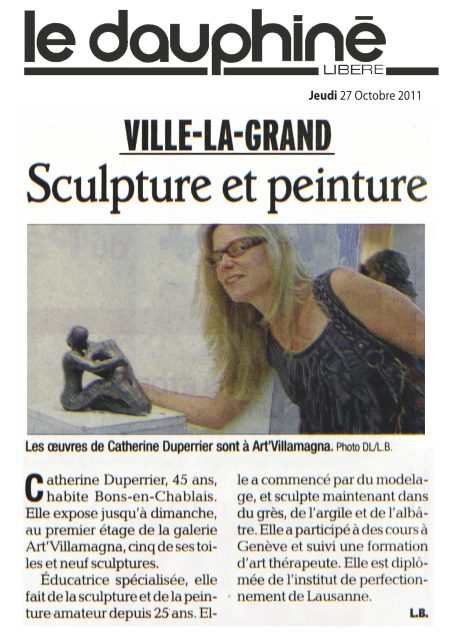 le dauphiné
LIBERE

Jeudi 27 Octobre 2011

VILLE-LA-GRAND

Sculpture et peinture

Les œuvres de Catherine Duperrier sont à Art'Villamagna. Photo DL/L.B.

Catherine Duperrier, 45 ans, habite Bons-en-Chablais. Elle expose jusqu'à dimanche, au premier étage de la galerie Art'Villamagna, cinq de ses toiles et neuf sculptures.

Éducatrice spécialisée, elle fait de la sculpture et de la peinture amateur depuis 25 ans. Elle a commencé par du modelage, et sculpte maintenant dans du grès, de l'argile et de l'albâtre. Elle a participé à des cours à Genève et suivi une formation d'art thérapeute. Elle est diplômée de l'institut de perfectionnement de Lausanne.

L.B.